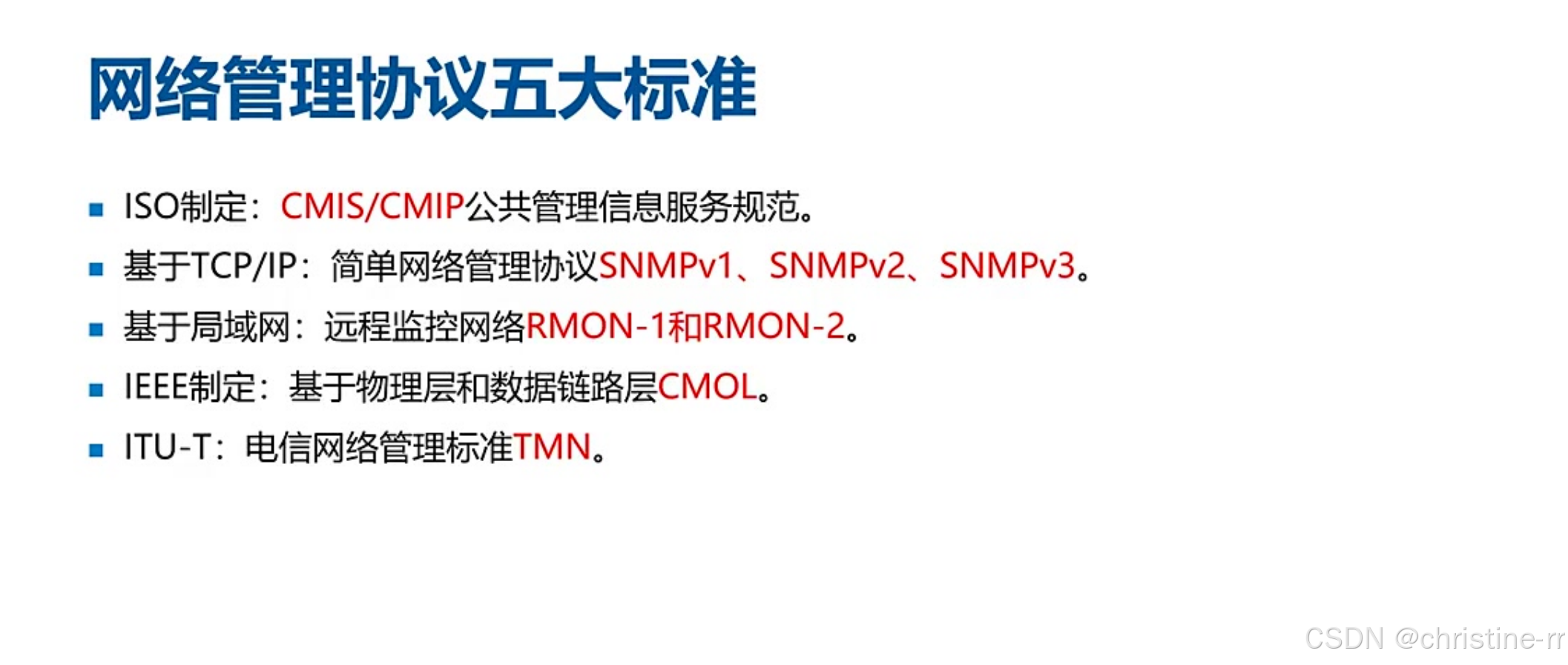 网络管理协议五大标准

• ISO制定：CMIS/CMIP公共管理信息服务规范。
• 基于TCP/IP：简单网络管理协议SNMPv1、SNMPv2、SNMPv3。
• 基于局域网：远程监控网络RMON-1和RMON-2。
• IEEE制定：基于物理层和数据链路层CMOL。
• ITU-T：电信网络管理标准TMN。

CSDN @christine-rr